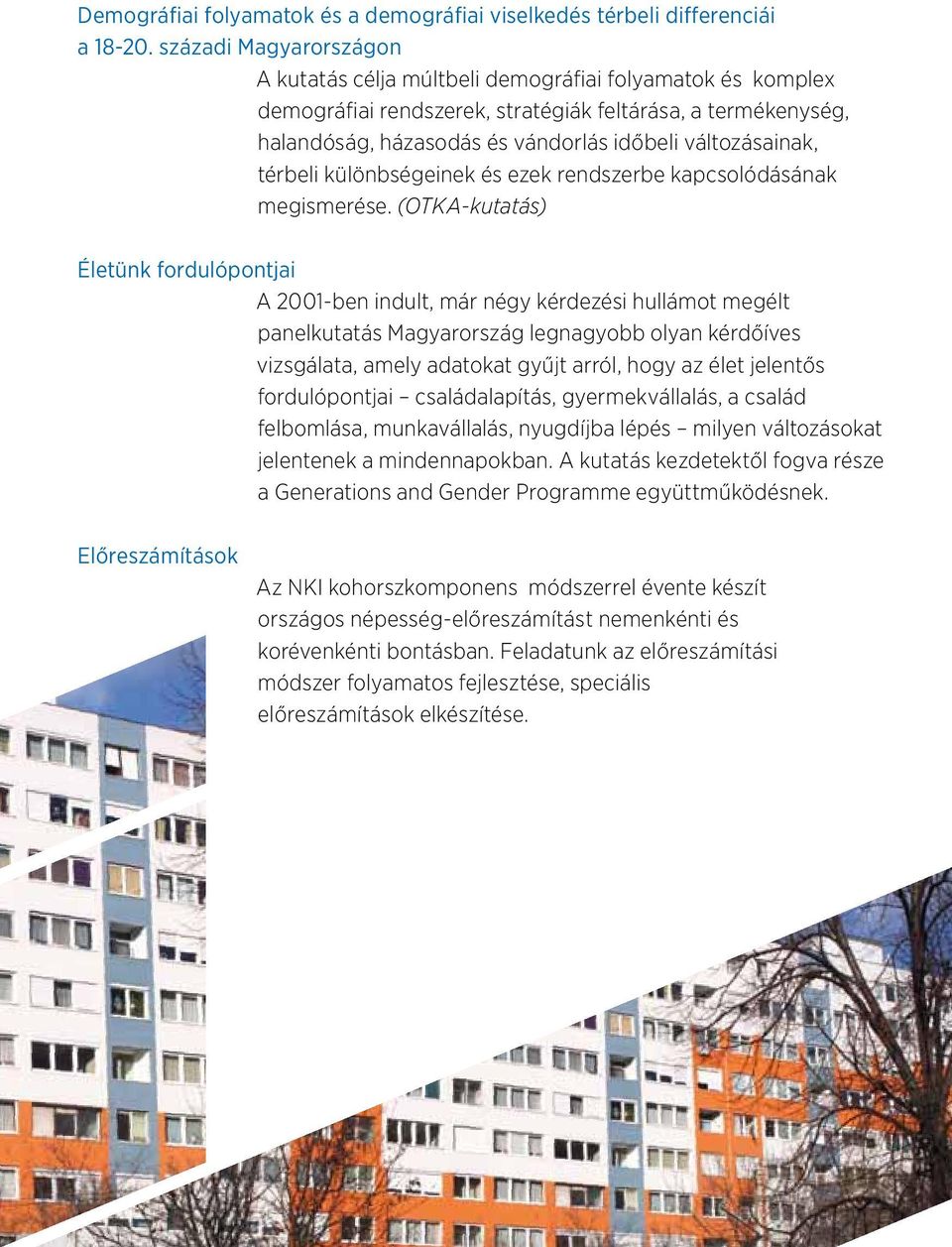 Demográfiai folyamatok és a demográfiai viselkedés térbeli differenciái a 18-20. századi Magyarországon

A kutatás célja múltbeli demográfiai folyamatok és komplex demográfiai rendszerek, stratégiák feltárása, a termékenység, halandóság, házasodás és vándorlás időbeli változásainak, térbeli különbségeinek és ezek rendszerbe kapcsolódásának megismerése. (OTKA-kutatás)

Életünk fordulópontjai

A 2001-ben indult, már négy kérdezési hullámot megélt panelkutatás Magyarország legnagyobb olyan kérdőíves vizsgálata, amely adatokat gyűjt arról, hogy az élet jelentős fordulópontjai – családalapítás, gyermekvállalás, a család felbomlása, munkavállalás, nyugdíjba lépés – milyen változásokat jelentenek a mindennapokban. A kutatás kezdetektől fogva része a Generations and Gender Programme együttműködésnek.

Előreszámítások

Az NKI kohorszkomponens módszerrel évente készít országos népesség-előreszámítást nemenkénti és korévenkénti bontásban. Feladatunk az előreszámítási módszer folyamatos fejlesztése, speciális előreszámítások elkészítése.